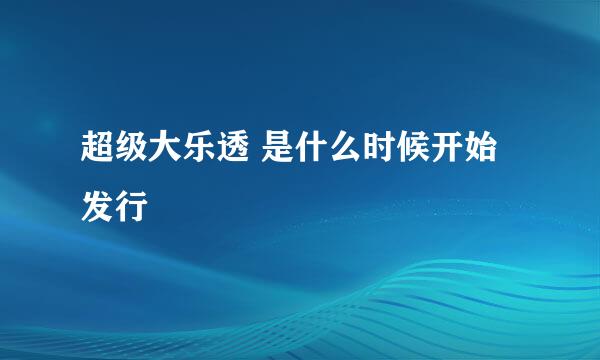 超级大乐透 是什么时候开始发行